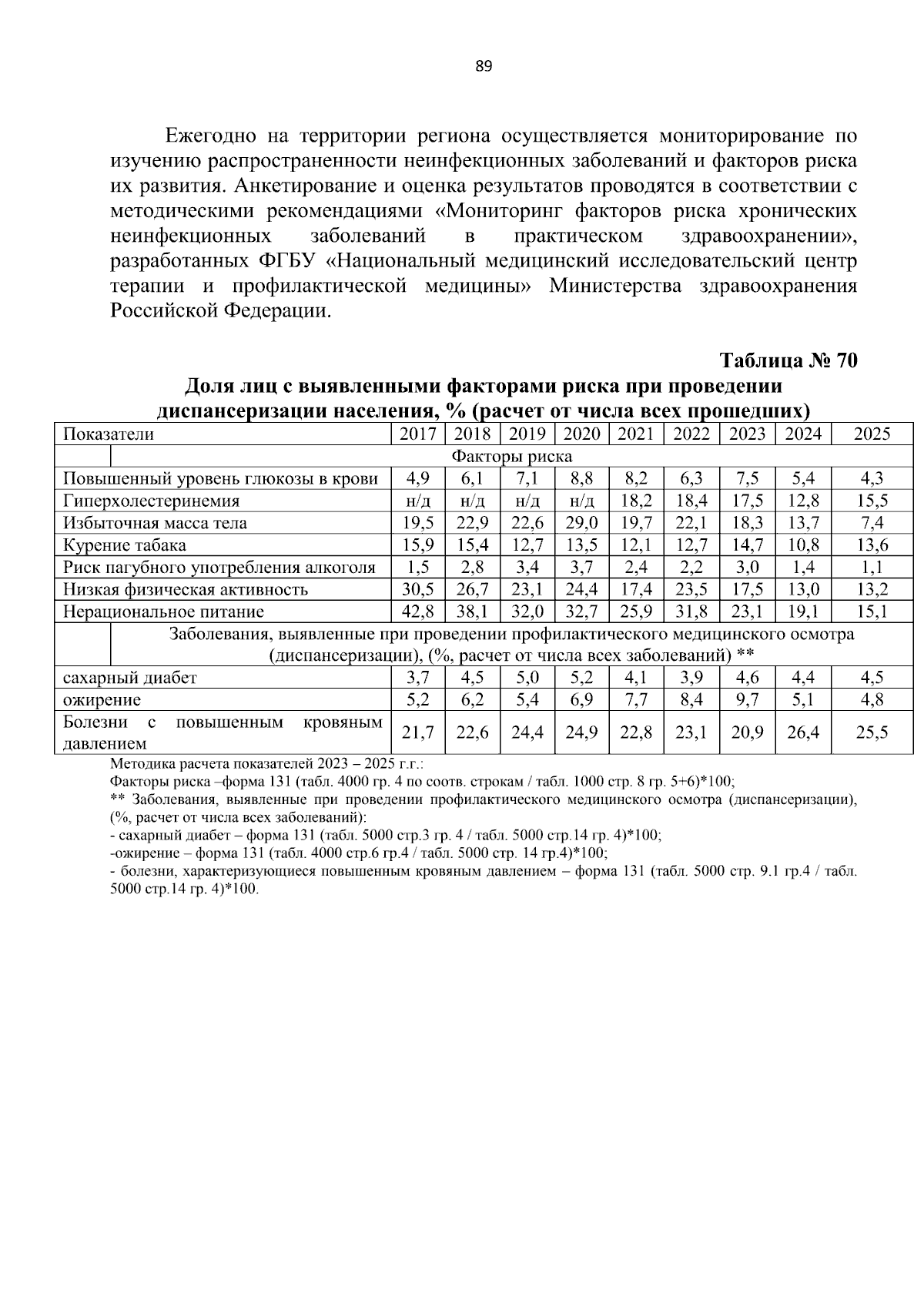 89

Ежегодно на территории региона осуществляется мониторирование по изучению распространенности неинфекционных заболеваний и факторов риска их развития. Анкетирование и оценка результатов проводятся в соответствии с методическими рекомендациями «Мониторинг факторов риска хронических неинфекционных заболеваний в практическом здравоохранении», разработанных ФГБУ «Национальный медицинский исследовательский центр терапии и профилактической медицины» Министерства здравоохранения Российской Федерации.

Таблица № 70

Доля лиц с выявленными факторами риска при проведении диспансеризации населения, % (расчет от числа всех прошедших)

| Показатели | 2017 | 2018 | 2019 | 2020 | 2021 | 2022 | 2023 | 2024 | 2025 |
|---|---|---|---|---|---|---|---|---|---|
| Факторы риска | | | | | | | | | |
| Повышенный уровень глюкозы в крови | 4,9 | 6,1 | 7,1 | 8,8 | 8,2 | 6,3 | 7,5 | 5,4 | 4,3 |
| Гиперхолестеринемия | н/д | н/д | н/д | н/д | 18,2 | 18,4 | 17,5 | 12,8 | 15,5 |
| Избыточная масса тела | 19,5 | 22,9 | 22,6 | 29,0 | 19,7 | 22,1 | 18,3 | 13,7 | 7,4 |
| Курение табака | 15,9 | 15,4 | 12,7 | 13,5 | 12,1 | 12,7 | 14,7 | 10,8 | 13,6 |
| Риск пагубного употребления алкоголя | 1,5 | 2,8 | 3,4 | 3,7 | 2,4 | 2,2 | 3,0 | 1,4 | 1,1 |
| Низкая физическая активность | 30,5 | 26,7 | 23,1 | 24,4 | 17,4 | 23,5 | 17,5 | 13,0 | 13,2 |
| Нерациональное питание | 42,8 | 38,1 | 32,0 | 32,7 | 25,9 | 31,8 | 23,1 | 19,1 | 15,1 |
| Заболевания, выявленные при проведении профилактического медицинского осмотра (диспансеризации), (%, расчет от числа всех заболеваний) ** | | | | | | | | | |
| сахарный диабет | 3,7 | 4,5 | 5,0 | 5,2 | 4,1 | 3,9 | 4,6 | 4,4 | 4,5 |
| ожирение | 5,2 | 6,2 | 5,4 | 6,9 | 7,7 | 8,4 | 9,7 | 5,1 | 4,8 |
| Болезни с повышенным кровяным давлением | 21,7 | 22,6 | 24,4 | 24,9 | 22,8 | 23,1 | 20,9 | 26,4 | 25,5 |

Методика расчета показателей 2023 – 2025 г.г.:
Факторы риска –форма 131 (табл. 4000 гр. 4 по соотв. строкам / табл. 1000 стр. 8 гр. 5+6)*100;
** Заболевания, выявленные при проведении профилактического медицинского осмотра (диспансеризации), (%, расчет от числа всех заболеваний):
- сахарный диабет – форма 131 (табл. 5000 стр.3 гр. 4 / табл. 5000 стр.14 гр. 4)*100;
-ожирение – форма 131 (табл. 4000 стр.6 гр.4 / табл. 5000 стр. 14 гр.4)*100;
- болезни, характеризующиеся повышенным кровяным давлением – форма 131 (табл. 5000 стр. 9.1 гр.4 / табл. 5000 стр.14 гр. 4)*100.